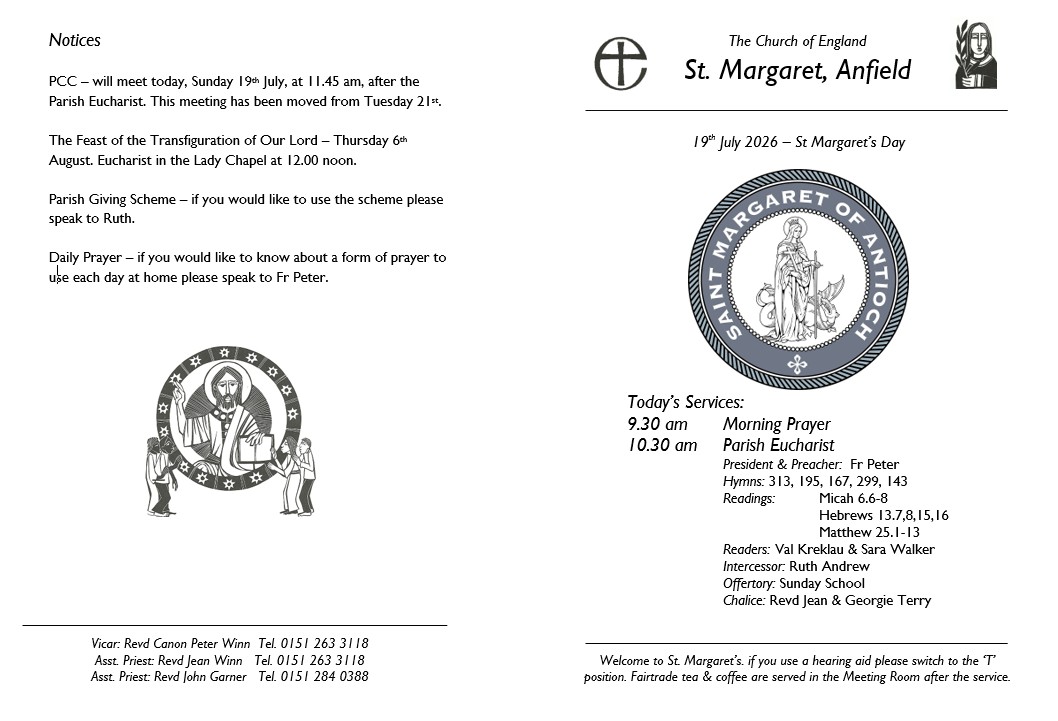 Notices

PCC – will meet today, Sunday 19th July, at 11.45 am, after the Parish Eucharist. This meeting has been moved from Tuesday 21st.

The Feast of the Transfiguration of Our Lord – Thursday 6th August. Eucharist in the Lady Chapel at 12.00 noon.

Parish Giving Scheme – if you would like to use the scheme please speak to Ruth.

Daily Prayer – if you would like to know about a form of prayer to use each day at home please speak to Fr Peter.

Vicar: Revd Canon Peter Winn Tel. 0151 263 3118
Asst. Priest: Revd Jean Winn Tel. 0151 263 3118
Asst. Priest: Revd John Garner Tel. 0151 284 0388

The Church of England
St. Margaret, Anfield

19th July 2026 – St Margaret's Day

SAINT MARGARET OF ANTIOCH

Today's Services:
9.30 am Morning Prayer
10.30 am Parish Eucharist
President & Preacher: Fr Peter
Hymns: 313, 195, 167, 299, 143
Readings: Micah 6.6-8
Hebrews 13.7,8,15,16
Matthew 25.1-13
Readers: Val Kreklau & Sara Walker
Intercessor: Ruth Andrew
Offertory: Sunday School
Chalice: Revd Jean & Georgie Terry

Welcome to St. Margaret's. if you use a hearing aid please switch to the 'T' position. Fairtrade tea & coffee are served in the Meeting Room after the service.